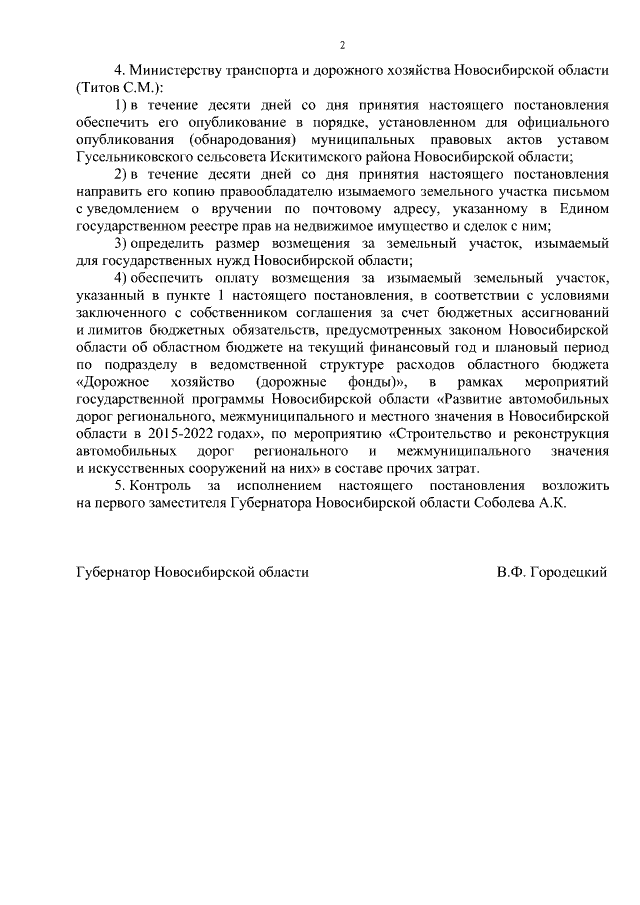 2

4. Министерству транспорта и дорожного хозяйства Новосибирской области (Титов С.М.):

1) в течение десяти дней со дня принятия настоящего постановления обеспечить его опубликование в порядке, установленном для официального опубликования (обнародования) муниципальных правовых актов уставом Гусельниковского сельсовета Искитимского района Новосибирской области;

2) в течение десяти дней со дня принятия настоящего постановления направить его копию правообладателю изымаемого земельного участка письмом с уведомлением о вручении по почтовому адресу, указанному в Едином государственном реестре прав на недвижимое имущество и сделок с ним;

3) определить размер возмещения за земельный участок, изымаемый для государственных нужд Новосибирской области;

4) обеспечить оплату возмещения за изымаемый земельный участок, указанный в пункте 1 настоящего постановления, в соответствии с условиями заключенного с собственником соглашения за счет бюджетных ассигнований и лимитов бюджетных обязательств, предусмотренных законом Новосибирской области об областном бюджете на текущий финансовый год и плановый период по подразделу в ведомственной структуре расходов областного бюджета «Дорожное хозяйство (дорожные фонды)», в рамках мероприятий государственной программы Новосибирской области «Развитие автомобильных дорог регионального, межмуниципального и местного значения в Новосибирской области в 2015-2022 годах», по мероприятию «Строительство и реконструкция автомобильных дорог регионального и межмуниципального значения и искусственных сооружений на них» в составе прочих затрат.

5. Контроль за исполнением настоящего постановления возложить на первого заместителя Губернатора Новосибирской области Соболева А.К.

Губернатор Новосибирской области В.Ф. Городецкий